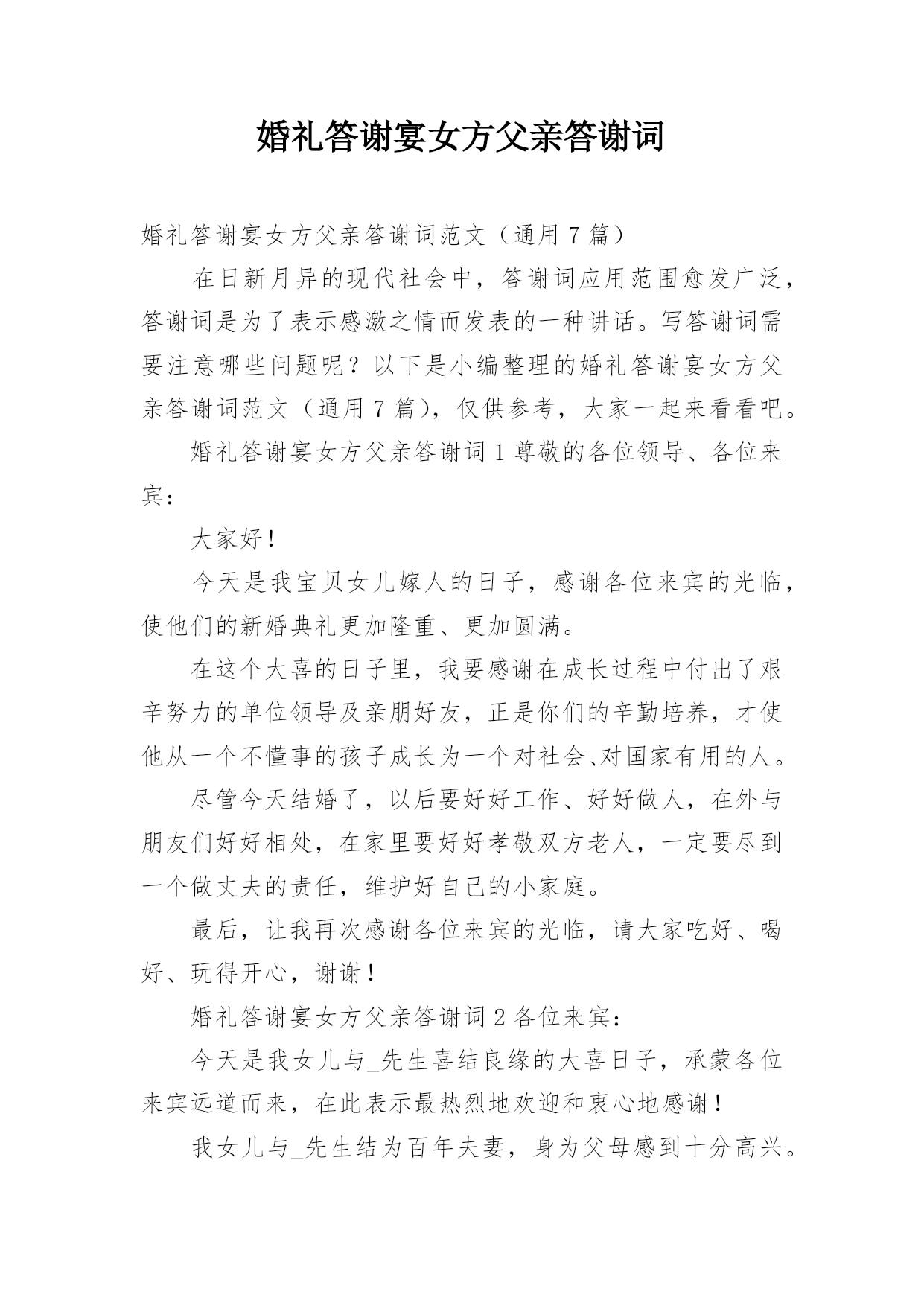 婚礼答谢宴女方父亲答谢词

婚礼答谢宴女方父亲答谢词范文（通用 7 篇）

在日新月异的现代社会中，答谢词应用范围愈发广泛，答谢词是为了表示感激之情而发表的一种讲话。写答谢词需要注意哪些问题呢？以下是小编整理的婚礼答谢宴女方父亲答谢词范文（通用 7 篇），仅供参考，大家一起来看看吧。

婚礼答谢宴女方父亲答谢词 1 尊敬的各位领导、各位来宾：

大家好！

今天是我宝贝女儿嫁人的日子，感谢各位来宾的光临，使他们的新婚典礼更加隆重、更加圆满。

在这个大喜的日子里，我要感谢在成长过程中付出了艰辛努力的单位领导及亲朋好友，正是你们的辛勤培养，才使他从一个不懂事的孩子成长为一个对社会、对国家有用的人。

尽管今天结婚了，以后要好好工作、好好做人，在外与朋友们好好相处，在家里要好好孝敬双方老人，一定要尽到一个做丈夫的责任，维护好自己的小家庭。

最后，让我再次感谢各位来宾的光临，请大家吃好、喝好、玩得开心，谢谢！

婚礼答谢宴女方父亲答谢词 2 各位来宾：

今天是我女儿与_先生喜结良缘的大喜日子，承蒙各位来宾远道而来，在此表示最热烈地欢迎和衷心地感谢！

我女儿与_先生结为百年夫妻，身为父母感到十分高兴。